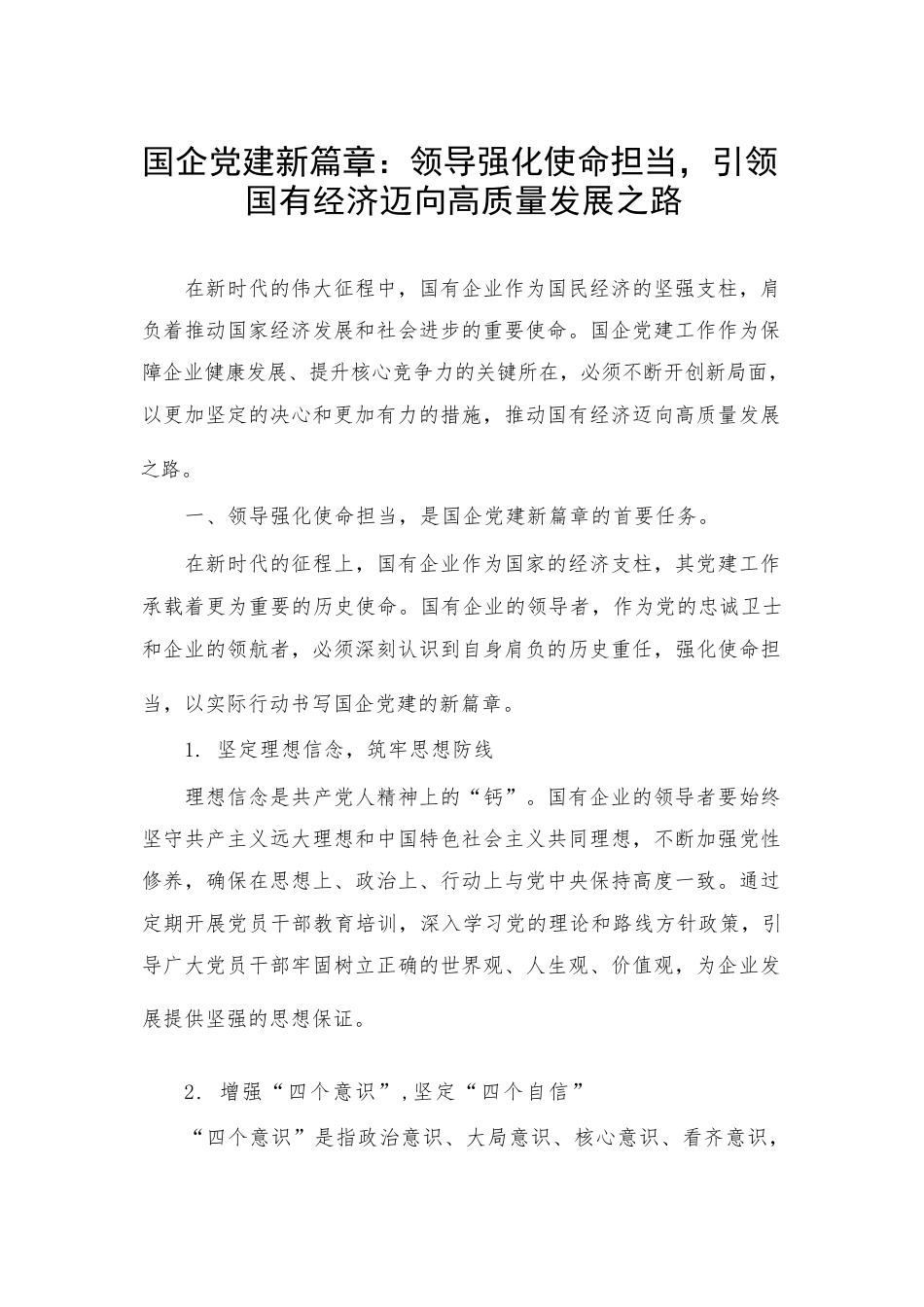 国企党建新篇章：领导强化使命担当，引领国有经济迈向高质量发展之路

在新时代的伟大征程中，国有企业作为国民经济的坚强支柱，肩负着推动国家经济发展和社会进步的重要使命。国企党建工作作为保障企业健康发展、提升核心竞争力的关键所在，必须不断开创新局面，以更加坚定的决心和更加有力的措施，推动国有经济迈向高质量发展之路。

一、领导强化使命担当，是国企党建新篇章的首要任务。

在新时代的征程上，国有企业作为国家的经济支柱，其党建工作承载着更为重要的历史使命。国有企业的领导者，作为党的忠诚卫士和企业的领航者，必须深刻认识到自身肩负的历史重任，强化使命担当，以实际行动书写国企党建的新篇章。

1. 坚定理想信念，筑牢思想防线

理想信念是共产党人精神上的“钙”。国有企业的领导者要始终坚守共产主义远大理想和中国特色社会主义共同理想，不断加强党性修养，确保在思想上、政治上、行动上与党中央保持高度一致。通过定期开展党员干部教育培训，深入学习党的理论和路线方针政策，引导广大党员干部牢固树立正确的世界观、人生观、价值观，为企业发展提供坚强的思想保证。

2. 增强“四个意识”，坚定“四个自信”

“四个意识”是指政治意识、大局意识、核心意识、看齐意识，